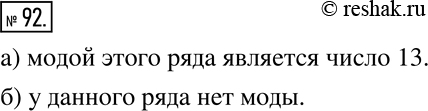 № 92.

© reshak.ru

а) модой этого ряда является число 13.

б) у данного ряда нет моды.